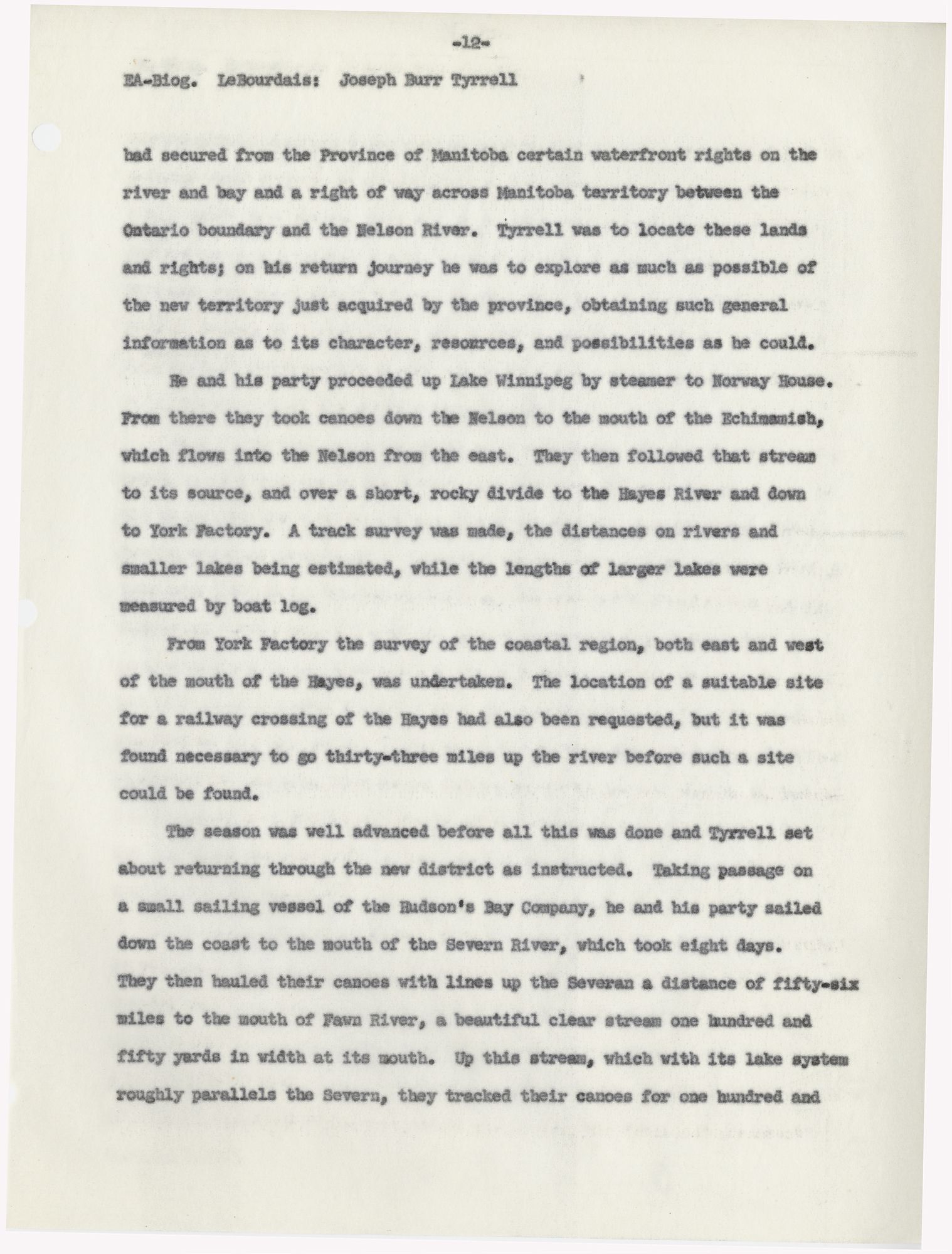 -12-

EA-Biog. LeBourdais: Joseph Burr Tyrrell

had secured from the Province of Manitoba certain waterfront rights on the river and bay and a right of way across Manitoba territory between the Ontario boundary and the Nelson River. Tyrrell was to locate these lands and rights; on his return journey he was to explore as much as possible of the new territory just acquired by the province, obtaining such general information as to its character, resources, and possibilities as he could.

He and his party proceeded up Lake Winnipeg by steamer to Norway House. From there they took canoes down the Nelson to the mouth of the Echimamish, which flows into the Nelson from the east. They then followed that stream to its source, and over a short, rocky divide to the Hayes River and down to York Factory. A track survey was made, the distances on rivers and smaller lakes being estimated, while the lengths of larger lakes were measured by boat log.

From York Factory the survey of the coastal region, both east and west of the mouth of the Hayes, was undertaken. The location of a suitable site for a railway crossing of the Hayes had also been requested, but it was found necessary to go thirty-three miles up the river before such a site could be found.

The season was well advanced before all this was done and Tyrrell set about returning through the new district as instructed. Taking passage on a small sailing vessel of the Hudson's Bay Company, he and his party sailed down the coast to the mouth of the Severn River, which took eight days. They then hauled their canoes with lines up the Severan a distance of fifty-six miles to the mouth of Fawn River, a beautiful clear stream one hundred and fifty yards in width at its mouth. Up this stream, which with its lake system roughly parallels the Severn, they tracked their canoes for one hundred and